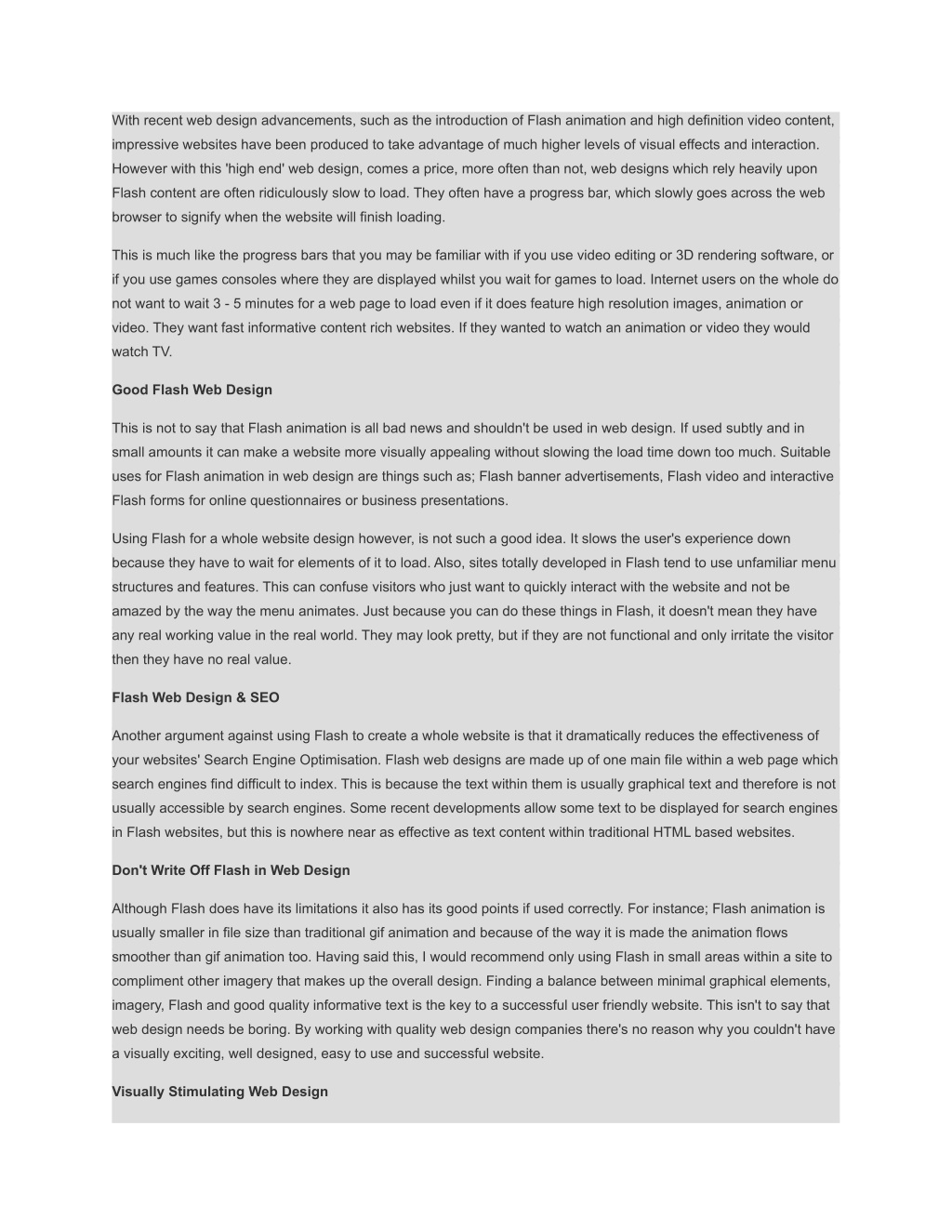 With recent web design advancements, such as the introduction of Flash animation and high definition video content, impressive websites have been produced to take advantage of much higher levels of visual effects and interaction. However with this 'high end' web design, comes a price, more often than not, web designs which rely heavily upon Flash content are often ridiculously slow to load. They often have a progress bar, which slowly goes across the web browser to signify when the website will finish loading.

This is much like the progress bars that you may be familiar with if you use video editing or 3D rendering software, or if you use games consoles where they are displayed whilst you wait for games to load. Internet users on the whole do not want to wait 3 - 5 minutes for a web page to load even if it does feature high resolution images, animation or video. They want fast informative content rich websites. If they wanted to watch an animation or video they would watch TV.

Good Flash Web Design

This is not to say that Flash animation is all bad news and shouldn't be used in web design. If used subtly and in small amounts it can make a website more visually appealing without slowing the load time down too much. Suitable uses for Flash animation in web design are things such as; Flash banner advertisements, Flash video and interactive Flash forms for online questionnaires or business presentations.

Using Flash for a whole website design however, is not such a good idea. It slows the user's experience down because they have to wait for elements of it to load. Also, sites totally developed in Flash tend to use unfamiliar menu structures and features. This can confuse visitors who just want to quickly interact with the website and not be amazed by the way the menu animates. Just because you can do these things in Flash, it doesn't mean they have any real working value in the real world. They may look pretty, but if they are not functional and only irritate the visitor then they have no real value.

Flash Web Design & SEO

Another argument against using Flash to create a whole website is that it dramatically reduces the effectiveness of your websites' Search Engine Optimisation. Flash web designs are made up of one main file within a web page which search engines find difficult to index. This is because the text within them is usually graphical text and therefore is not usually accessible by search engines. Some recent developments allow some text to be displayed for search engines in Flash websites, but this is nowhere near as effective as text content within traditional HTML based websites.

Don't Write Off Flash in Web Design

Although Flash does have its limitations it also has its good points if used correctly. For instance; Flash animation is usually smaller in file size than traditional gif animation and because of the way it is made the animation flows smoother than gif animation too. Having said this, I would recommend only using Flash in small areas within a site to compliment other imagery that makes up the overall design. Finding a balance between minimal graphical elements, imagery, Flash and good quality informative text is the key to a successful user friendly website. This isn't to say that web design needs be boring. By working with quality web design companies there's no reason why you couldn't have a visually exciting, well designed, easy to use and successful website.

Visually Stimulating Web Design